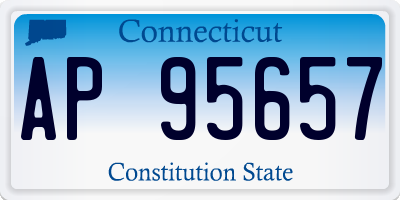 Connecticut

AP 95657

Constitution State